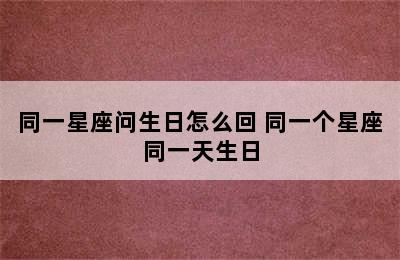 同一星座问生日怎么回 同一个星座同一天生日